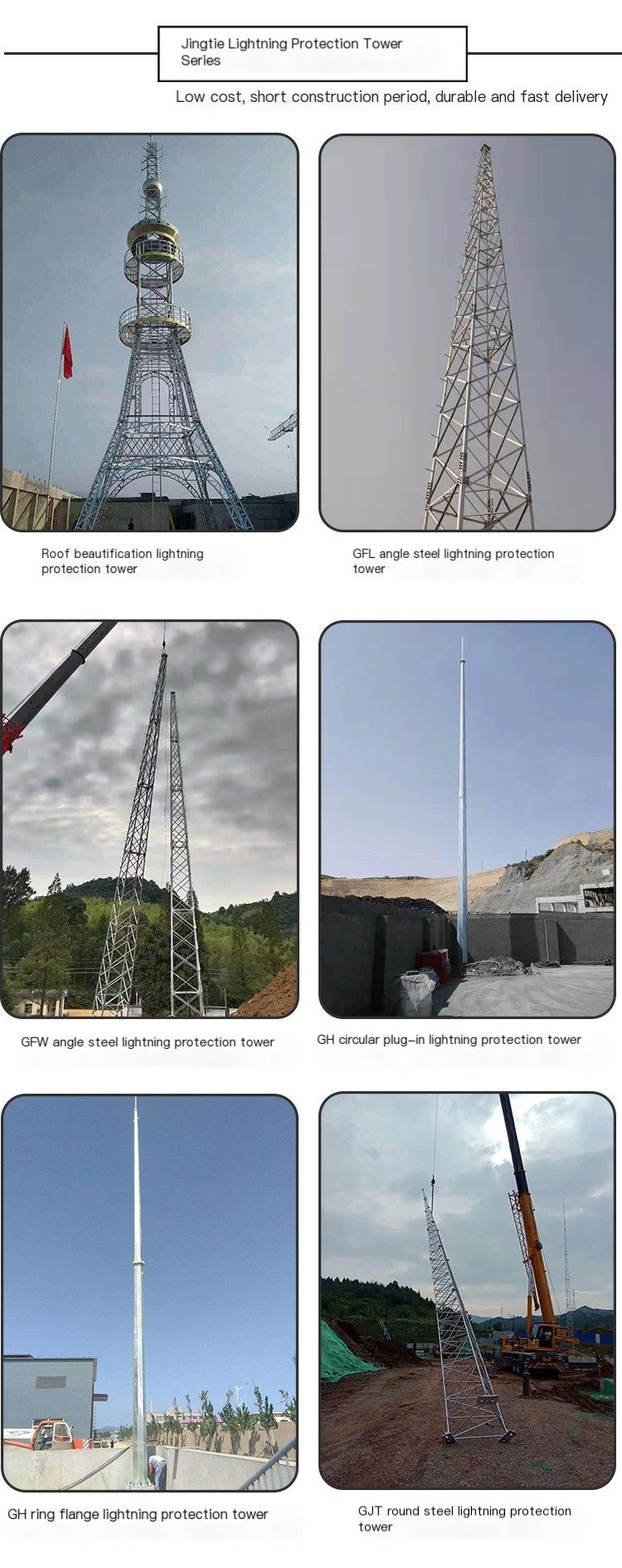 Jingtie Lightning Protection Tower Series

Low cost, short construction period, durable and fast delivery

Roof beautification lightning protection tower

GFL angle steel lightning protection tower

GFW angle steel lightning protection tower

GH circular plug-in lightning protection tower

GH ring flange lightning protection tower

GJT round steel lightning protection tower